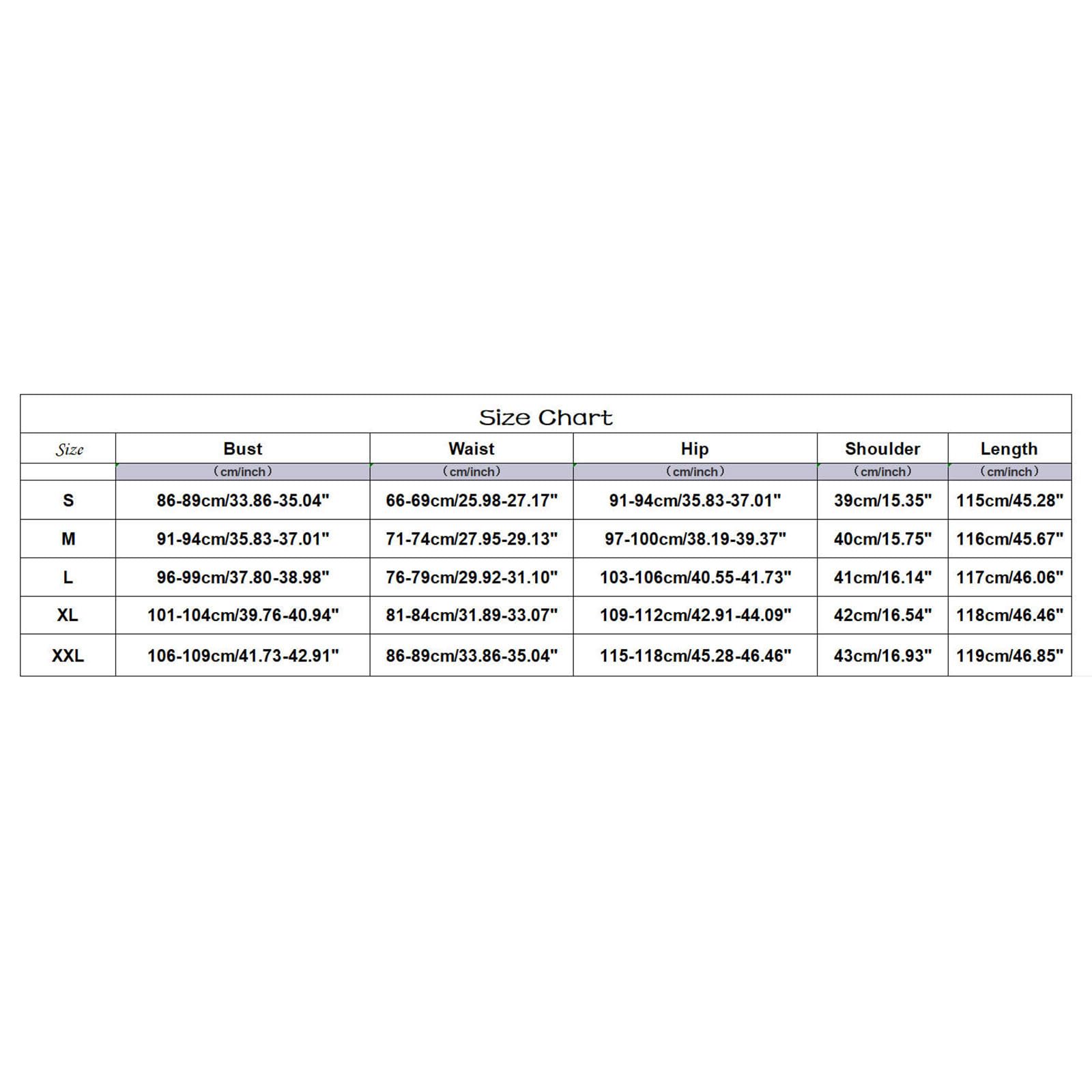 Size Chart

| Size | Bust | Waist | Hip | Shoulder | Length |
|---|---|---|---|---|---|
| | (cm/inch) | (cm/inch) | (cm/inch) | (cm/inch) | (cm/inch) |
| S | 86-89cm/33.86-35.04" | 66-69cm/25.98-27.17" | 91-94cm/35.83-37.01" | 39cm/15.35" | 115cm/45.28" |
| M | 91-94cm/35.83-37.01" | 71-74cm/27.95-29.13" | 97-100cm/38.19-39.37" | 40cm/15.75" | 116cm/45.67" |
| L | 96-99cm/37.80-38.98" | 76-79cm/29.92-31.10" | 103-106cm/40.55-41.73" | 41cm/16.14" | 117cm/46.06" |
| XL | 101-104cm/39.76-40.94" | 81-84cm/31.89-33.07" | 109-112cm/42.91-44.09" | 42cm/16.54" | 118cm/46.46" |
| XXL | 106-109cm/41.73-42.91" | 86-89cm/33.86-35.04" | 115-118cm/45.28-46.46" | 43cm/16.93" | 119cm/46.85" |